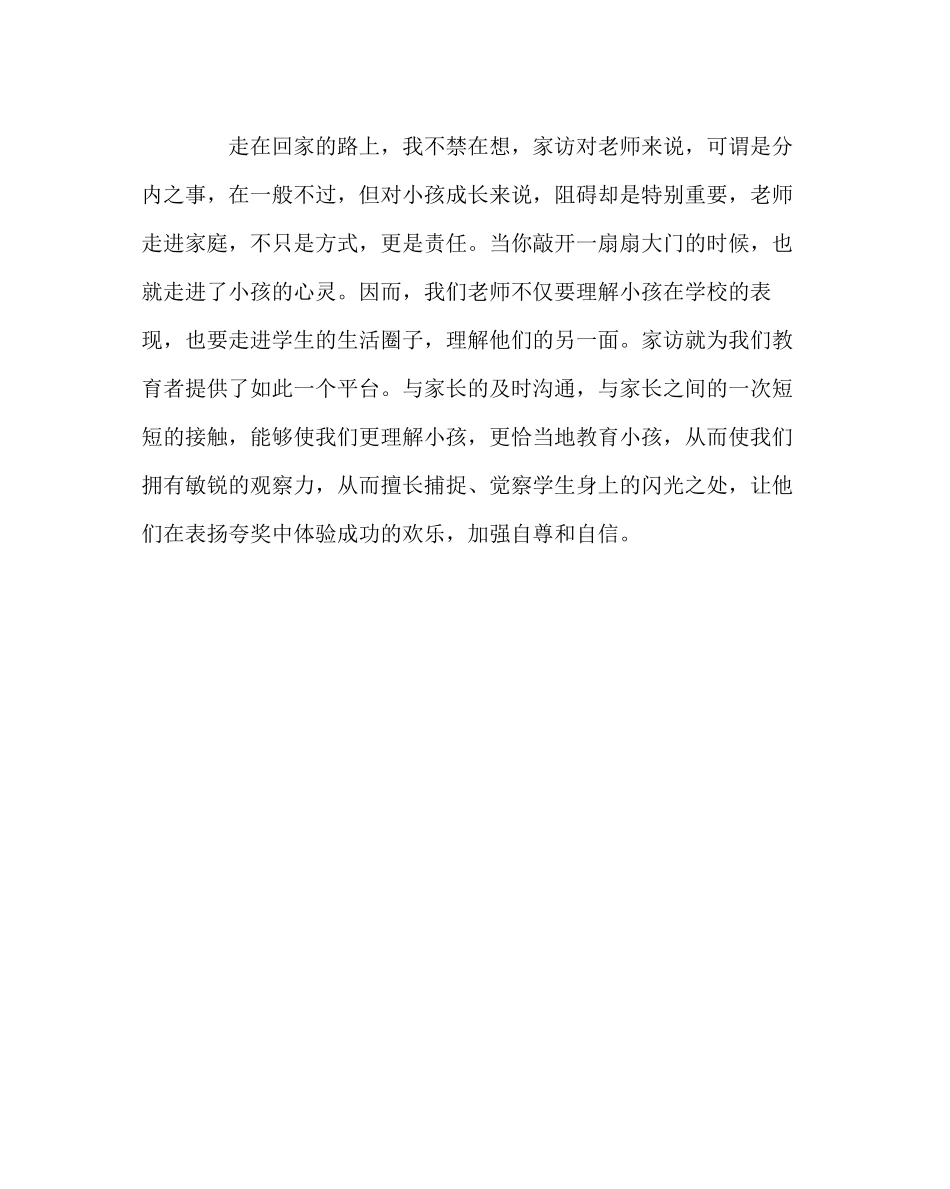 走在回家的路上，我不禁在想，家访对老师来说，可谓是分内之事，在一般不过，但对小孩成长来说，阻碍却是特别重要，老师走进家庭，不只是方式，更是责任。当你敲开一扇扇大门的时候，也就走进了小孩的心灵。因而，我们老师不仅要理解小孩在学校的表现，也要走进学生的生活圈子，理解他们的另一面。家访就为我们教育者提供了如此一个平台。与家长的及时沟通，与家长之间的一次短短的接触，能够使我们更理解小孩，更恰当地教育小孩，从而使我们拥有敏锐的观察力，从而擅长捕捉、觉察学生身上的闪光之处，让他们在表扬夸奖中体验成功的欢乐，加强自尊和自信。